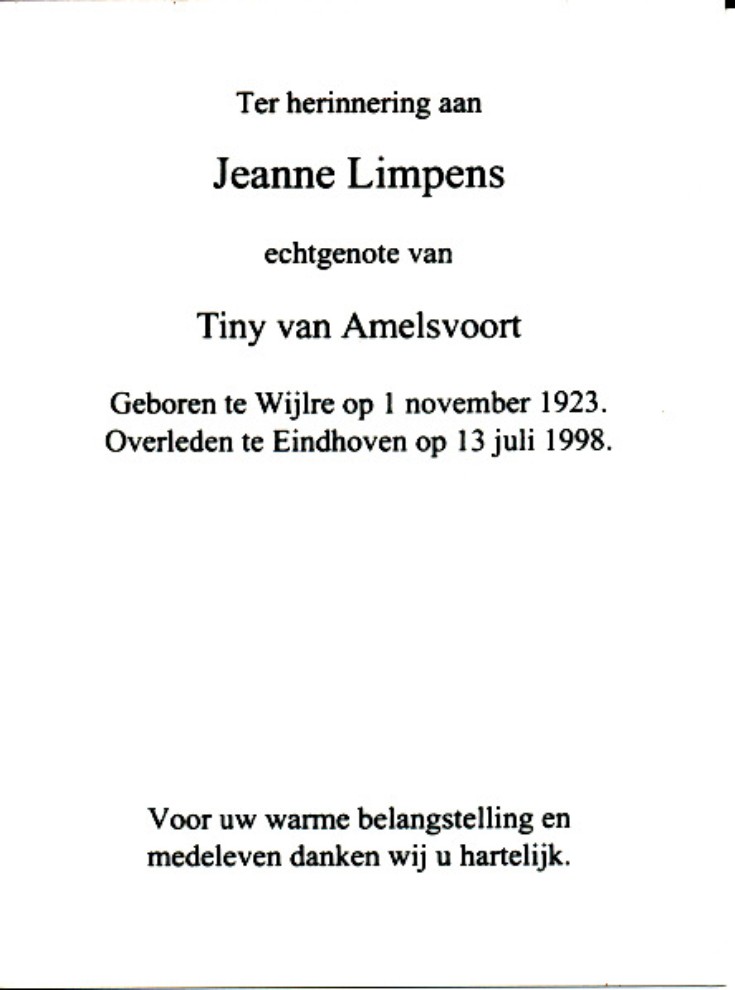 Ter herinnering aan

Jeanne Limpens

echtgenote van

Tiny van Amelsvoort

Geboren te Wijlre op 1 november 1923.
Overleden te Eindhoven op 13 juli 1998.

Voor uw warme belangstelling en medeleven danken wij u hartelijk.